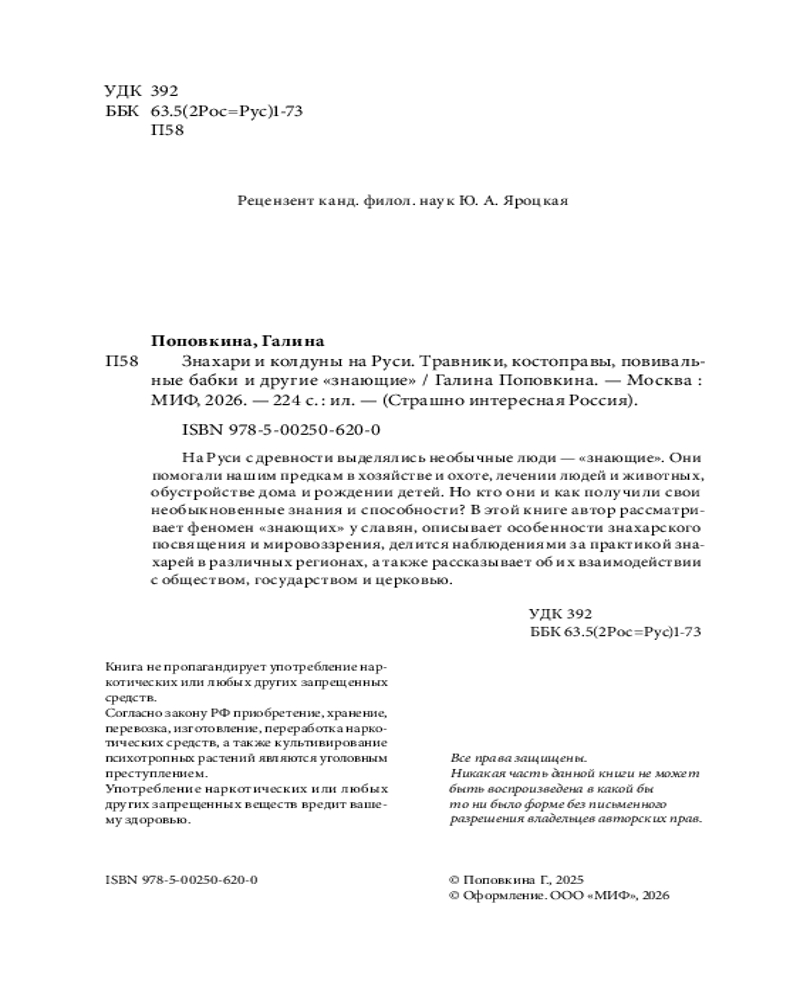 УДК 392
ББК 63.5(2Рос=Рус)1-73
П58

Рецензент канд. филол. наук Ю. А. Яроцкая

Поповкина, Галина
П58 Знахари и колдуны на Руси. Травники, костоправы, повивальные бабки и другие «знающие» / Галина Поповкина. — Москва : МИФ, 2026. — 224 с. : ил. — (Страшно интересная Россия).

ISBN 978-5-00250-620-0

На Руси с древности выделялись необычные люди — «знающие». Они помогали нашим предкам в хозяйстве и охоте, лечении людей и животных, обустройстве дома и рождении детей. Но кто они и как получили свои необыкновенные знания и способности? В этой книге автор рассматривает феномен «знающих» у славян, описывает особенности знахарского посвящения и мировоззрения, делится наблюдениями за практикой знахарей в различных регионах, а также рассказывает об их взаимодействии с обществом, государством и церковью.

УДК 392
ББК 63.5(2Рос=Рус)1-73

Книга не пропагандирует употребление наркотических или любых других запрещенных средств.
Согласно закону РФ приобретение, хранение, перевозка, изготовление, переработка наркотических средств, а также культивирование психотропных растений являются уголовным преступлением.
Употребление наркотических или любых других запрещенных веществ вредит вашему здоровью.

Все права защищены.
Никакая часть данной книги не может быть воспроизведена в какой бы то ни было форме без письменного разрешения владельцев авторских прав.

ISBN 978-5-00250-620-0

© Поповкина Г., 2025
© Оформление. ООО «МИФ», 2026